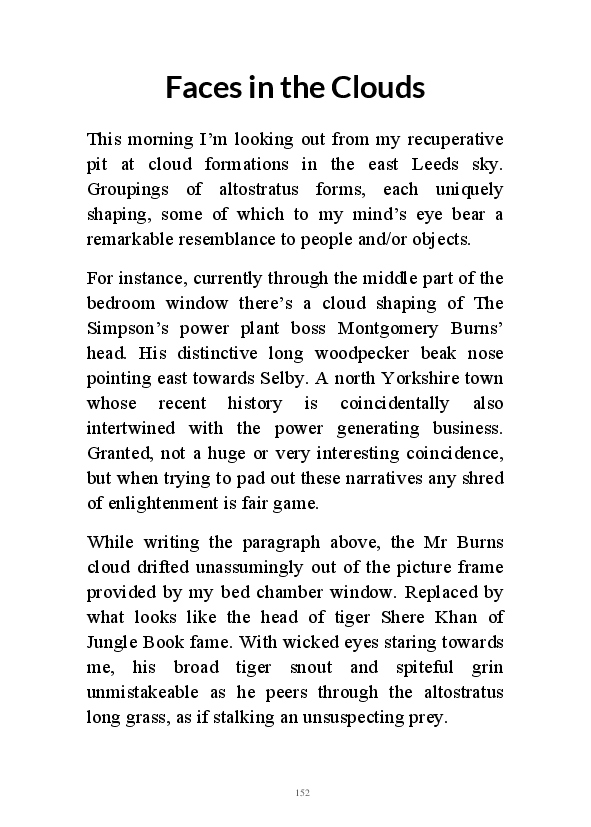 Faces in the Clouds

This morning I'm looking out from my recuperative pit at cloud formations in the east Leeds sky. Groupings of altostratus forms, each uniquely shaping, some of which to my mind's eye bear a remarkable resemblance to people and/or objects.

For instance, currently through the middle part of the bedroom window there's a cloud shaping of The Simpson's power plant boss Montgomery Burns' head. His distinctive long woodpecker beak nose pointing east towards Selby. A north Yorkshire town whose recent history is coincidentally also intertwined with the power generating business. Granted, not a huge or very interesting coincidence, but when trying to pad out these narratives any shred of enlightenment is fair game.

While writing the paragraph above, the Mr Burns cloud drifted unassumingly out of the picture frame provided by my bed chamber window. Replaced by what looks like the head of tiger Shere Khan of Jungle Book fame. With wicked eyes staring towards me, his broad tiger snout and spiteful grin unmistakeable as he peers through the altostratus long grass, as if stalking an unsuspecting prey.

152